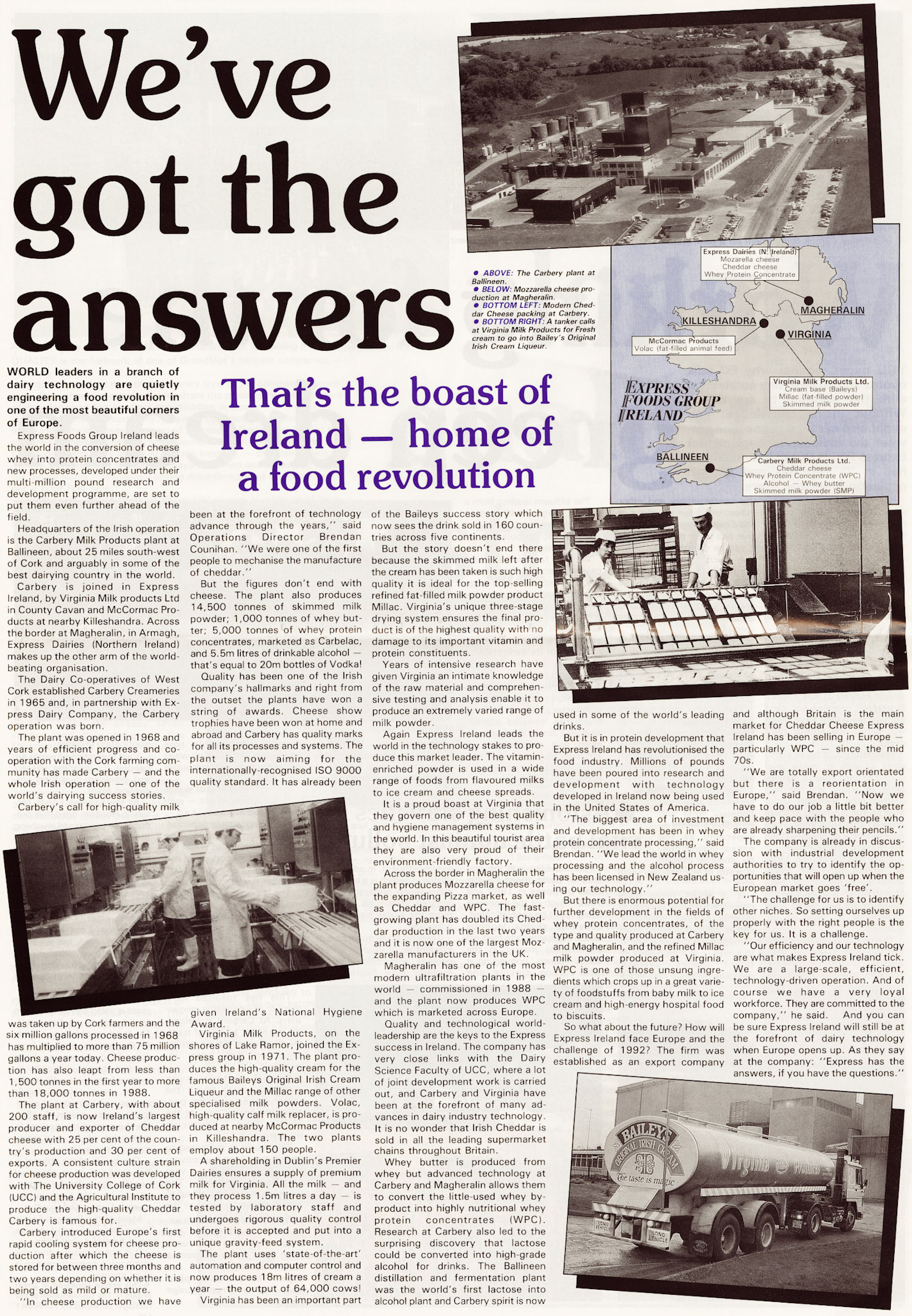 We've got the answers

That's the boast of Ireland — home of a food revolution

● ABOVE: The Carbery plant at Ballineen.
● BELOW: Mozzarella cheese production at Magheralin.
● BOTTOM LEFT: Modern Cheddar Cheese packing at Carbery.
● BOTTOM RIGHT: A tanker calls at Virginia Milk Products for Fresh cream to go into Bailey's Original Irish Cream Liqueur.

Express Dairies (N. Ireland)
Mozarella cheese
Cheddar cheese
Whey Protein Concentrate

MAGHERALIN

KILLESHANDRA

VIRGINIA

McCormac Products
Volac (fat-filled animal feed)

Virginia Milk Products Ltd.
Cream base (Baileys)
Millac (fat-filled powder)
Skimmed milk powder

EXPRESS FOODS GROUP IRELAND

BALLINEEN

Carbery Milk Products Ltd.
Cheddar cheese
Whey Protein Concentrate (WPC)
Alcohol — Whey butter
Skimmed milk powder (SMP)

WORLD leaders in a branch of dairy technology are quietly engineering a food revolution in one of the most beautiful corners of Europe.

Express Foods Group Ireland leads the world in the conversion of cheese whey into protein concentrates and new processes, developed under their multi-million pound research and development programme, are set to put them even further ahead of the field.

Headquarters of the Irish operation is the Carbery Milk Products plant at Ballineen, about 25 miles south-west of Cork and arguably in some of the best dairying country in the world.

Carbery is joined in Express Ireland, by Virginia Milk products Ltd in County Cavan and McCormac Products at nearby Killeshandra. Across the border at Magheralin, in Armagh, Express Dairies (Northern Ireland) makes up the other arm of the world-beating organisation.

The Dairy Co-operatives of West Cork established Carbery Creameries in 1965 and, in partnership with Express Dairy Company, the Carbery operation was born.

The plant was opened in 1968 and years of efficient progress and co-operation with the Cork farming community has made Carbery — and the whole Irish operation — one of the world's dairying success stories.

Carbery's call for high-quality milk was taken up by Cork farmers and the six million gallons processed in 1968 has multiplied to more than 75 million gallons a year today. Cheese production has also leapt from less than 1,500 tonnes in the first year to more than 18,000 tonnes in 1988.

The plant at Carbery, with about 200 staff, is now Ireland's largest producer and exporter of Cheddar cheese with 25 per cent of the country's production and 30 per cent of exports. A consistent culture strain for cheese production was developed with The University College of Cork (UCC) and the Agricultural Institute to produce the high-quality Cheddar Carbery is famous for.

Carbery introduced Europe's first rapid cooling system for cheese production after which the cheese is stored for between three months and two years depending on whether it is being sold as mild or mature.

"In cheese production we have been at the forefront of technology advance through the years," said Operations Director Brendan Counihan. "We were one of the first people to mechanise the manufacture of cheddar."

But the figures don't end with cheese. The plant also produces 14,500 tonnes of skimmed milk powder; 1,000 tonnes of whey butter; 5,000 tonnes of whey protein concentrates, marketed as Carbelac, and 5.5m litres of drinkable alcohol — that's equal to 20m bottles of Vodka!

Quality has been one of the Irish company's hallmarks and right from the outset the plants have won a string of awards. Cheese show trophies have been won at home and abroad and Carbery has quality marks for all its processes and systems. The plant is now aiming for the internationally-recognised ISO 9000 quality standard. It has already been given Ireland's National Hygiene Award.

Virginia Milk Products, on the shores of Lake Ramor, joined the Express group in 1971. The plant produces the high-quality cream for the famous Baileys Original Irish Cream Liqueur and the Millac range of other specialised milk powders. Volac, high-quality calf milk replacer, is produced at nearby McCormac Products in Killeshandra. The two plants employ about 150 people.

A shareholding in Dublin's Premier Dairies ensures a supply of premium milk for Virginia. All the milk — and they process 1.5m litres a day — is tested by laboratory staff and undergoes rigorous quality control before it is accepted and put into a unique gravity-feed system.

The plant uses 'state-of-the-art' automation and computer control and now produces 18m litres of cream a year — the output of 64,000 cows!

Virginia has been an important part of the Baileys success story which now sees the drink sold in 160 countries across five continents.

But the story doesn't end there because the skimmed milk left after the cream has been taken is such high quality it is ideal for the top-selling refined fat-filled milk powder product Millac. Virginia's unique three-stage drying system ensures the final product is of the highest quality with no damage to its important vitamin and protein constituents.

Years of intensive research have given Virginia an intimate knowledge of the raw material and comprehensive testing and analysis enable it to produce an extremely varied range of milk powder.

Again Express Ireland leads the world in the technology stakes to produce this market leader. The vitamin-enriched powder is used in a wide range of foods from flavoured milks to ice cream and cheese spreads.

It is a proud boast at Virginia that they govern one of the best quality and hygiene management systems in the world. In this beautiful tourist area they are also very proud of their environment-friendly factory.

Across the border in Magheralin the plant produces Mozzarella cheese for the expanding Pizza market, as well as Cheddar and WPC. The fast-growing plant has doubled its Cheddar production in the last two years and it is now one of the largest Mozzarella manufacturers in the UK.

Magheralin has one of the most modern ultrafiltration plants in the world — commissioned in 1988 — and the plant now produces WPC which is marketed across Europe.

Quality and technological world-leadership are the keys to the Express success in Ireland. The company has very close links with the Dairy Science Faculty of UCC, where a lot of joint development work is carried out, and Carbery and Virginia have been at the forefront of many advances in dairy industry technology. It is no wonder that Irish Cheddar is sold in all the leading supermarket chains throughout Britain.

Whey butter is produced from whey but advanced technology at Carbery and Magheralin allows them to convert the little-used whey by-product into highly nutritional whey protein concentrates (WPC). Research at Carbery also led to the surprising discovery that lactose could be converted into high-grade alcohol for drinks. The Ballineen distillation and fermentation plant was the world's first lactose into alcohol plant and Carbery spirit is now used in some of the world's leading drinks.

But it is in protein development that Express Ireland has revolutionised the food industry. Millions of pounds have been poured into research and development with technology developed in Ireland now being used in the United States of America.

"The biggest area of investment and development has been in whey protein concentrate processing," said Brendan. "We lead the world in whey processing and the alcohol process has been licensed in New Zealand using our technology."

But there is enormous potential for further development in the fields of whey protein concentrates, of the type and quality produced at Carbery and Magheralin, and the refined Millac milk powder produced at Virginia. WPC is one of those unsung ingredients which crops up in a great variety of foodstuffs from baby milk to ice cream and high-energy hospital food to biscuits.

So what about the future? How will Express Ireland face Europe and the challenge of 1992? The firm was established as an export company and although Britain is the main market for Cheddar Cheese Express Ireland has been selling in Europe — particularly WPC — since the mid 70s.

"We are totally export orientated but there is a reorientation in Europe," said Brendan. "Now we have to do our job a little bit better and keep pace with the people who are already sharpening their pencils."

The company is already in discussion with industrial development authorities to try to identify the opportunities that will open up when the European market goes 'free'.

"The challenge for us is to identify other niches. So setting ourselves up properly with the right people is the key for us. It is a challenge.

"Our efficiency and our technology are what makes Express Ireland tick. We are a large-scale, efficient, technology-driven operation. And of course we have a very loyal workforce. They are committed to the company," he said. And you can be sure Express Ireland will still be at the forefront of dairy technology when Europe opens up. As they say at the company: "Express has the answers, if you have the questions."

BAILEYS ORIGINAL IRISH CREAM The taste is magic
Virginia Products
LONG VEHICLE
LONG VEHICLE